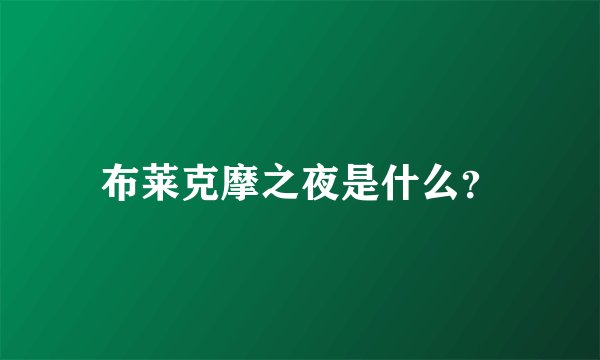 布莱克摩之夜是什么?